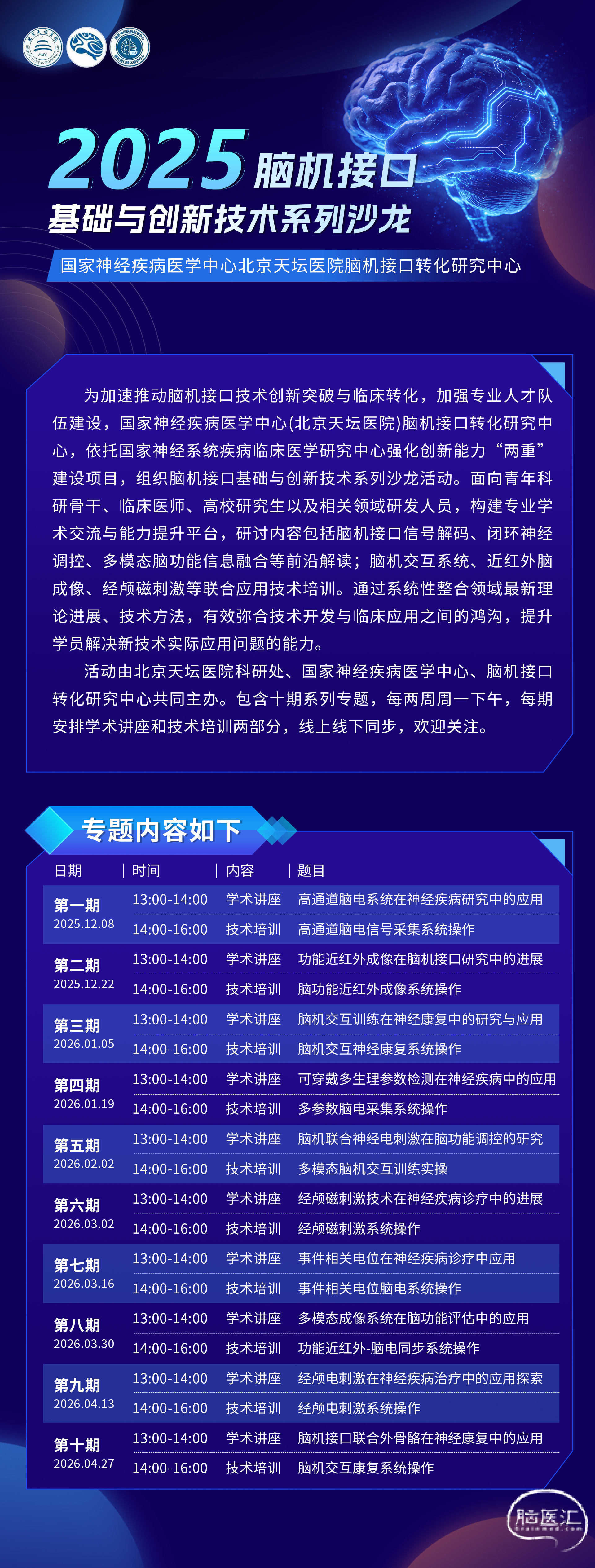 2025脑机接口
基础与创新技术系列沙龙

国家神经疾病医学中心北京天坛医院脑机接口转化研究中心

为加速推动脑机接口技术创新突破与临床转化，加强专业人才队伍建设，国家神经疾病医学中心(北京天坛医院)脑机接口转化研究中心，依托国家神经系统疾病临床医学研究中心强化创新能力“两重”建设项目，组织脑机接口基础与创新技术系列沙龙活动。面向青年科研骨干、临床医师、高校研究生以及相关领域研发人员，构建专业学术交流与能力提升平台，研讨内容包括脑机接口信号解码、闭环神经调控、多模态脑功能信息融合等前沿解读；脑机交互系统、近红外脑成像、经颅磁刺激等联合应用技术培训。通过系统性整合领域最新理论进展、技术方法，有效弥合技术开发与临床应用之间的鸿沟，提升学员解决新技术实际应用问题的能力。

活动由北京天坛医院科研处、国家神经疾病医学中心、脑机接口转化研究中心共同主办。包含十期系列专题，每两周周一下午，每期安排学术讲座和技术培训两部分，线上线下同步，欢迎关注。

专题内容如下

| 日期 | 时间 | 内容 | 题目 |
|---|---|---|---|
| 第一期 2025.12.08 | 13:00-14:00 | 学术讲座 | 高通道脑电系统在神经疾病研究中的应用 |
| | 14:00-16:00 | 技术培训 | 高通道脑电信号采集系统操作 |
| 第二期 2025.12.22 | 13:00-14:00 | 学术讲座 | 功能近红外成像在脑机接口研究中的进展 |
| | 14:00-16:00 | 技术培训 | 脑功能近红外成像系统操作 |
| 第三期 2026.01.05 | 13:00-14:00 | 学术讲座 | 脑机交互训练在神经康复中的研究与应用 |
| | 14:00-16:00 | 技术培训 | 脑机交互神经康复系统操作 |
| 第四期 2026.01.19 | 13:00-14:00 | 学术讲座 | 可穿戴多生理参数检测在神经疾病中的应用 |
| | 14:00-16:00 | 技术培训 | 多参数脑电采集系统操作 |
| 第五期 2026.02.02 | 13:00-14:00 | 学术讲座 | 脑机联合神经电刺激在脑功能调控的研究 |
| | 14:00-16:00 | 技术培训 | 多模态脑机交互训练实操 |
| 第六期 2026.03.02 | 13:00-14:00 | 学术讲座 | 经颅磁刺激技术在神经疾病诊疗中的进展 |
| | 14:00-16:00 | 技术培训 | 经颅磁刺激系统操作 |
| 第七期 2026.03.16 | 13:00-14:00 | 学术讲座 | 事件相关电位在神经疾病诊疗中应用 |
| | 14:00-16:00 | 技术培训 | 事件相关电位脑电系统操作 |
| 第八期 2026.03.30 | 13:00-14:00 | 学术讲座 | 多模态成像系统在脑功能评估中的应用 |
| | 14:00-16:00 | 技术培训 | 功能近红外-脑电同步系统操作 |
| 第九期 2026.04.13 | 13:00-14:00 | 学术讲座 | 经颅电刺激在神经疾病治疗中的应用探索 |
| | 14:00-16:00 | 技术培训 | 经颅电刺激系统操作 |
| 第十期 2026.04.27 | 13:00-14:00 | 学术讲座 | 脑机接口联合外骨骼在神经康复中的应用 |
| | 14:00-16:00 | 技术培训 | 脑机交互康复系统操作 |

脑医汇
Brainmed.com